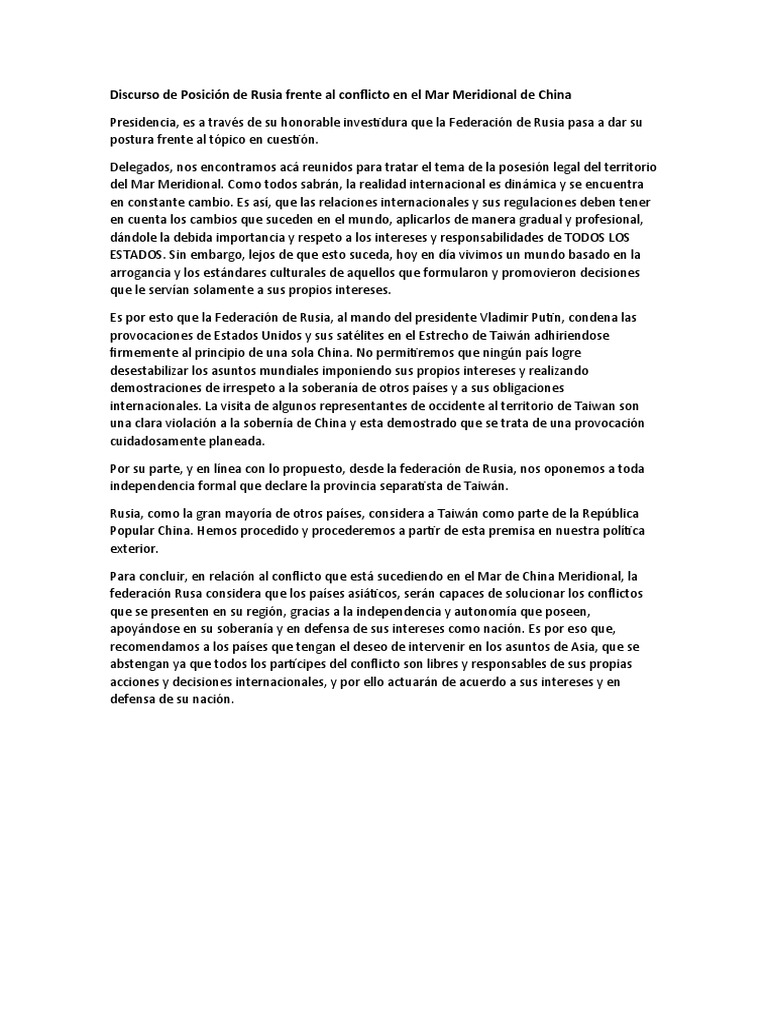 Discurso de Posición de Rusia frente al conflicto en el Mar Meridional de China

Presidencia, es a través de su honorable investidura que la Federación de Rusia pasa a dar su postura frente al tópico en cuestión.

Delegados, nos encontramos acá reunidos para tratar el tema de la posesión legal del territorio del Mar Meridional. Como todos sabrán, la realidad internacional es dinámica y se encuentra en constante cambio. Es así, que las relaciones internacionales y sus regulaciones deben tener en cuenta los cambios que suceden en el mundo, aplicarlos de manera gradual y profesional, dándole la debida importancia y respeto a los intereses y responsabilidades de TODOS LOS ESTADOS. Sin embargo, lejos de que esto suceda, hoy en día vivimos un mundo basado en la arrogancia y los estándares culturales de aquellos que formularon y promovieron decisiones que le servían solamente a sus propios intereses.

Es por esto que la Federación de Rusia, al mando del presidente Vladimir Putin, condena las provocaciones de Estados Unidos y sus satélites en el Estrecho de Taiwán adhiriendose firmemente al principio de una sola China. No permitiremos que ningún país logre desestabilizar los asuntos mundiales imponiendo sus propios intereses y realizando demostraciones de irrespeto a la soberanía de otros países y a sus obligaciones internacionales. La visita de algunos representantes de occidente al territorio de Taiwan son una clara violación a la sobernía de China y esta demostrado que se trata de una provocación cuidadosamente planeada.

Por su parte, y en línea con lo propuesto, desde la federación de Rusia, nos oponemos a toda independencia formal que declare la provincia separatista de Taiwán.

Rusia, como la gran mayoría de otros países, considera a Taiwán como parte de la República Popular China. Hemos procedido y procederemos a partir de esta premisa en nuestra política exterior.

Para concluir, en relación al conflicto que está sucediendo en el Mar de China Meridional, la federación Rusa considera que los países asiáticos, serán capaces de solucionar los conflictos que se presenten en su región, gracias a la independencia y autonomía que poseen, apoyándose en su soberanía y en defensa de sus intereses como nación. Es por eso que, recomendamos a los países que tengan el deseo de intervenir en los asuntos de Asia, que se abstengan ya que todos los partícipes del conflicto son libres y responsables de sus propias acciones y decisiones internacionales, y por ello actuarán de acuerdo a sus intereses y en defensa de su nación.